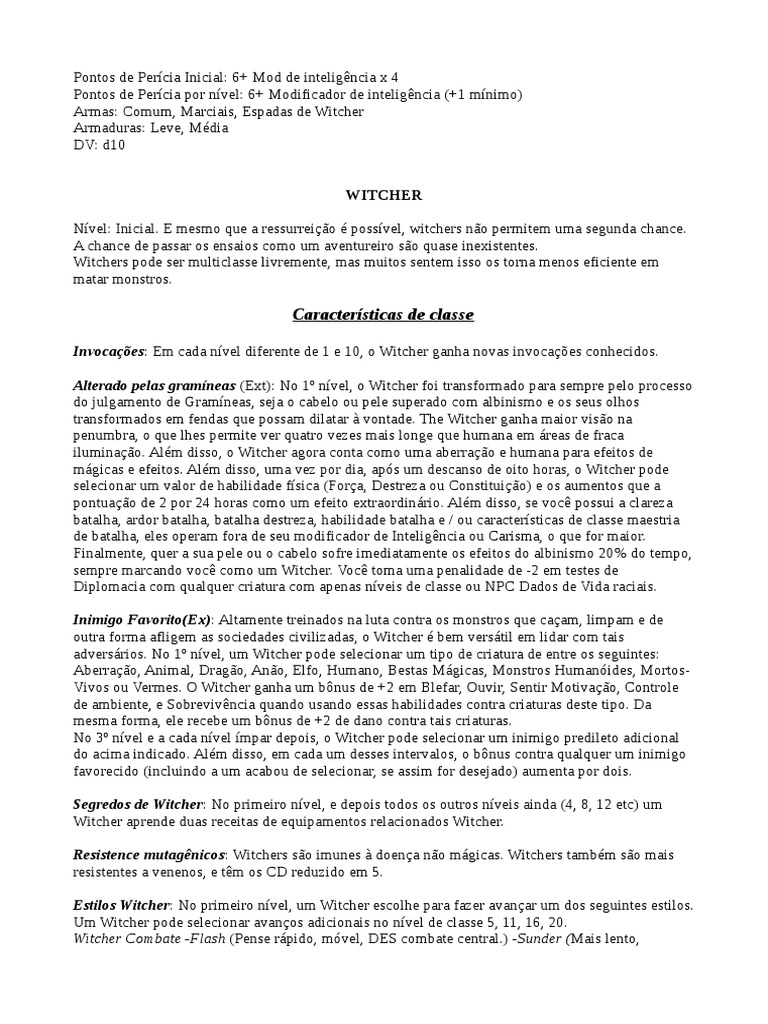 Pontos de Perícia Inicial: 6+ Mod de inteligência x 4
Pontos de Perícia por nível: 6+ Modificador de inteligência (+1 mínimo)
Armas: Comum, Marciais, Espadas de Witcher
Armaduras: Leve, Média
DV: d10

WITCHER

Nível: Inicial. E mesmo que a ressurreição é possível, witchers não permitem uma segunda chance. A chance de passar os ensaios como um aventureiro são quase inexistentes.
Witchers pode ser multiclasse livremente, mas muitos sentem isso os torna menos eficiente em matar monstros.

Características de classe

Invocações: Em cada nível diferente de 1 e 10, o Witcher ganha novas invocações conhecidos.

Alterado pelas gramíneas (Ext): No 1º nível, o Witcher foi transformado para sempre pelo processo do julgamento de Gramíneas, seja o cabelo ou pele superado com albinismo e os seus olhos transformados em fendas que possam dilatar à vontade. The Witcher ganha maior visão na penumbra, o que lhes permite ver quatro vezes mais longe que humana em áreas de fraca iluminação. Além disso, o Witcher agora conta como uma aberração e humana para efeitos de mágicas e efeitos. Além disso, uma vez por dia, após um descanso de oito horas, o Witcher pode selecionar um valor de habilidade física (Força, Destreza ou Constituição) e os aumentos que a pontuação de 2 por 24 horas como um efeito extraordinário. Além disso, se você possui a clareza batalha, ardor batalha, batalha destreza, habilidade batalha e / ou características de classe maestria de batalha, eles operam fora de seu modificador de Inteligência ou Carisma, o que for maior. Finalmente, quer a sua pele ou o cabelo sofre imediatamente os efeitos do albinismo 20% do tempo, sempre marcando você como um Witcher. Você toma uma penalidade de -2 em testes de Diplomacia com qualquer criatura com apenas níveis de classe ou NPC Dados de Vida raciais.

Inimigo Favorito(Ex): Altamente treinados na luta contra os monstros que caçam, limpam e de outra forma afligem as sociedades civilizadas, o Witcher é bem versátil em lidar com tais adversários. No 1º nível, um Witcher pode selecionar um tipo de criatura de entre os seguintes: Aberração, Animal, Dragão, Anão, Elfo, Humano, Bestas Mágicas, Monstros Humanóides, Mortos-Vivos ou Vermes. O Witcher ganha um bônus de +2 em Blefar, Ouvir, Sentir Motivação, Controle de ambiente, e Sobrevivência quando usando essas habilidades contra criaturas deste tipo. Da mesma forma, ele recebe um bônus de +2 de dano contra tais criaturas.
No 3º nível e a cada nível ímpar depois, o Witcher pode selecionar um inimigo predileto adicional do acima indicado. Além disso, em cada um desses intervalos, o bônus contra qualquer um inimigo favorecido (incluindo a um acabou de selecionar, se assim for desejado) aumenta por dois.

Segredos de Witcher: No primeiro nível, e depois todos os outros níveis ainda (4, 8, 12 etc) um Witcher aprende duas receitas de equipamentos relacionados Witcher.

Resistence mutagênicos: Witchers são imunes à doença não mágicas. Witchers também são mais resistentes a venenos, e têm os CD reduzido em 5.

Estilos Witcher: No primeiro nível, um Witcher escolhe para fazer avançar um dos seguintes estilos. Um Witcher pode selecionar avanços adicionais no nível de classe 5, 11, 16, 20.
Witcher Combate -Flash (Pense rápido, móvel, DES combate central.) -Sunder (Mais lento,